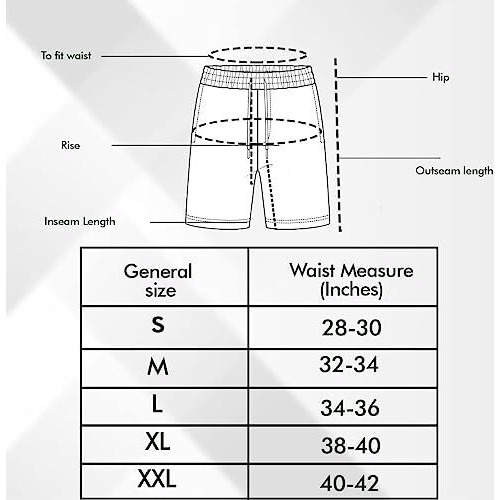 To fit waist

Hip

Rise

Outseam length

Inseam Length

| General size | Waist Measure (Inches) |
|---|---|
| S | 28-30 |
| M | 32-34 |
| L | 34-36 |
| XL | 38-40 |
| XXL | 40-42 |